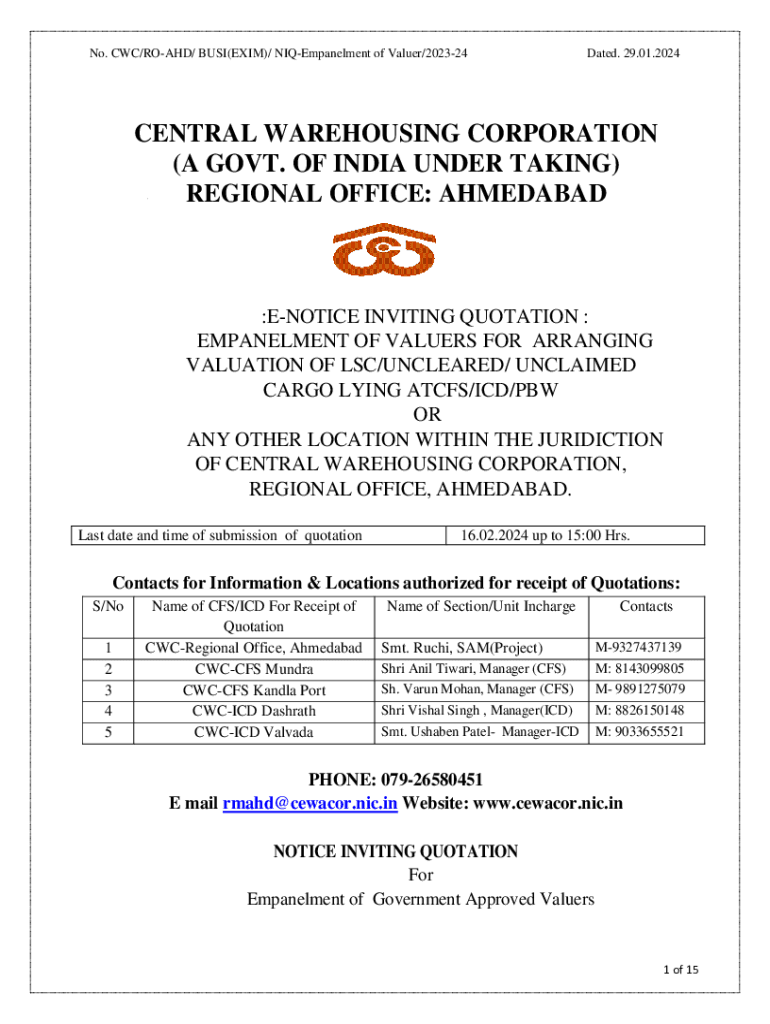 No. CWC/RO-AHD/ BUSI(EXIM)/ NIQ-Empanelment of Valuer/2023-24 Dated. 29.01.2024

CENTRAL WAREHOUSING CORPORATION
(A GOVT. OF INDIA UNDER TAKING)
REGIONAL OFFICE: AHMEDABAD

:E-NOTICE INVITING QUOTATION :
EMPANELMENT OF VALUERS FOR ARRANGING VALUATION OF LSC/UNCLEARED/ UNCLAIMED CARGO LYING ATCFS/ICD/PBW
OR
ANY OTHER LOCATION WITHIN THE JURIDICTION OF CENTRAL WAREHOUSING CORPORATION, REGIONAL OFFICE, AHMEDABAD.

| Last date and time of submission of quotation | 16.02.2024 up to 15:00 Hrs. |
|---|---|

Contacts for Information & Locations authorized for receipt of Quotations:

| S/No | Name of CFS/ICD For Receipt of Quotation | Name of Section/Unit Incharge | Contacts |
|---|---|---|---|
| 1 | CWC-Regional Office, Ahmedabad | Smt. Ruchi, SAM(Project) | M-9327437139 |
| 2 | CWC-CFS Mundra | Shri Anil Tiwari, Manager (CFS) | M: 8143099805 |
| 3 | CWC-CFS Kandla Port | Sh. Varun Mohan, Manager (CFS) | M- 9891275079 |
| 4 | CWC-ICD Dashrath | Shri Vishal Singh , Manager(ICD) | M: 8826150148 |
| 5 | CWC-ICD Valvada | Smt. Ushaben Patel- Manager-ICD | M: 9033655521 |

PHONE: 079-26580451
E mail rmahd@cewacor.nic.in Website: www.cewacor.nic.in

NOTICE INVITING QUOTATION
For
Empanelment of Government Approved Valuers

1 of 15